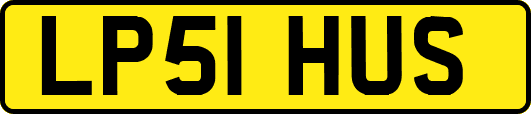 LP51 HUS